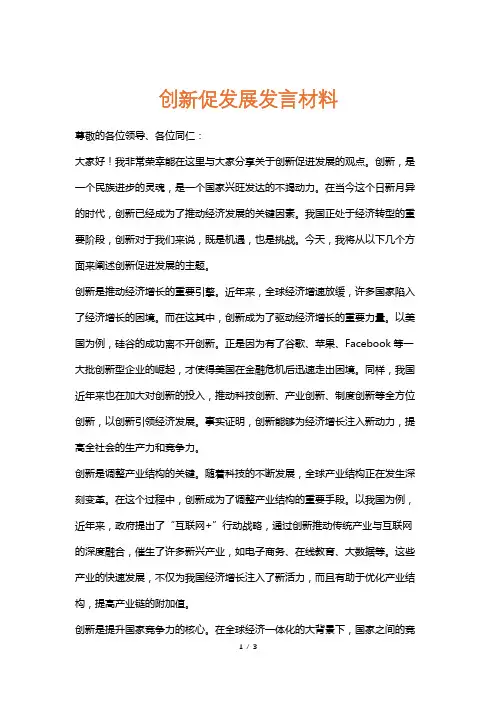 创新促发展发言材料

尊敬的各位领导、各位同仁：

大家好！我非常荣幸能在这里与大家分享关于创新促进发展的观点。创新，是一个民族进步的灵魂，是一个国家兴旺发达的不竭动力。在当今这个日新月异的时代，创新已经成为了推动经济发展的关键因素。我国正处于经济转型的重要阶段，创新对于我们来说，既是机遇，也是挑战。今天，我将从以下几个方面来阐述创新促进发展的主题。

创新是推动经济增长的重要引擎。近年来，全球经济增速放缓，许多国家陷入了经济增长的困境。而在这其中，创新成为了驱动经济增长的重要力量。以美国为例，硅谷的成功离不开创新。正是因为有了谷歌、苹果、Facebook 等一大批创新型企业的崛起，才使得美国在金融危机后迅速走出困境。同样，我国近年来也在加大对创新的投入，推动科技创新、产业创新、制度创新等全方位创新，以创新引领经济发展。事实证明，创新能够为经济增长注入新动力，提高全社会的生产力和竞争力。

创新是调整产业结构的关键。随着科技的不断发展，全球产业结构正在发生深刻变革。在这个过程中，创新成为了调整产业结构的重要手段。以我国为例，近年来，政府提出了“互联网+”行动战略，通过创新推动传统产业与互联网的深度融合，催生了许多新兴产业，如电子商务、在线教育、大数据等。这些产业的快速发展，不仅为我国经济增长注入了新活力，而且有助于优化产业结构，提高产业链的附加值。

创新是提升国家竞争力的核心。在全球经济一体化的大背景下，国家之间的竞

1 / 3